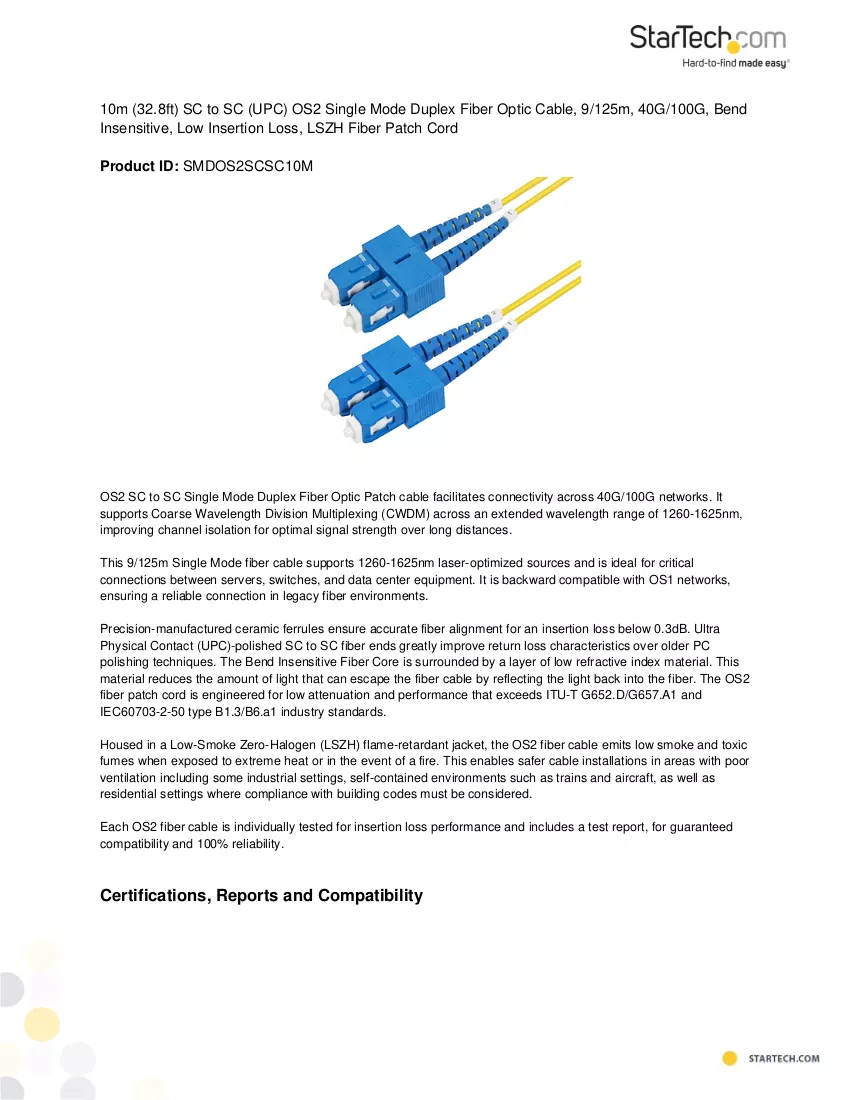 StarTech.com
Hard-to-find made easy®

10m (32.8ft) SC to SC (UPC) OS2 Single Mode Duplex Fiber Optic Cable, 9/125m, 40G/100G, Bend Insensitive, Low Insertion Loss, LSZH Fiber Patch Cord

Product ID: SMDOS2SCSC10M

OS2 SC to SC Single Mode Duplex Fiber Optic Patch cable facilitates connectivity across 40G/100G networks. It supports Coarse Wavelength Division Multiplexing (CWDM) across an extended wavelength range of 1260-1625nm, improving channel isolation for optimal signal strength over long distances.

This 9/125m Single Mode fiber cable supports 1260-1625nm laser-optimized sources and is ideal for critical connections between servers, switches, and data center equipment. It is backward compatible with OS1 networks, ensuring a reliable connection in legacy fiber environments.

Precision-manufactured ceramic ferrules ensure accurate fiber alignment for an insertion loss below 0.3dB. Ultra Physical Contact (UPC)-polished SC to SC fiber ends greatly improve return loss characteristics over older PC polishing techniques. The Bend Insensitive Fiber Core is surrounded by a layer of low refractive index material. This material reduces the amount of light that can escape the fiber cable by reflecting the light back into the fiber. The OS2 fiber patch cord is engineered for low attenuation and performance that exceeds ITU-T G652.D/G657.A1 and IEC60703-2-50 type B1.3/B6.a1 industry standards.

Housed in a Low-Smoke Zero-Halogen (LSZH) flame-retardant jacket, the OS2 fiber cable emits low smoke and toxic fumes when exposed to extreme heat or in the event of a fire. This enables safer cable installations in areas with poor ventilation including some industrial settings, self-contained environments such as trains and aircraft, as well as residential settings where compliance with building codes must be considered.

Each OS2 fiber cable is individually tested for insertion loss performance and includes a test report, for guaranteed compatibility and 100% reliability.

Certifications, Reports and Compatibility

STARTECH.COM